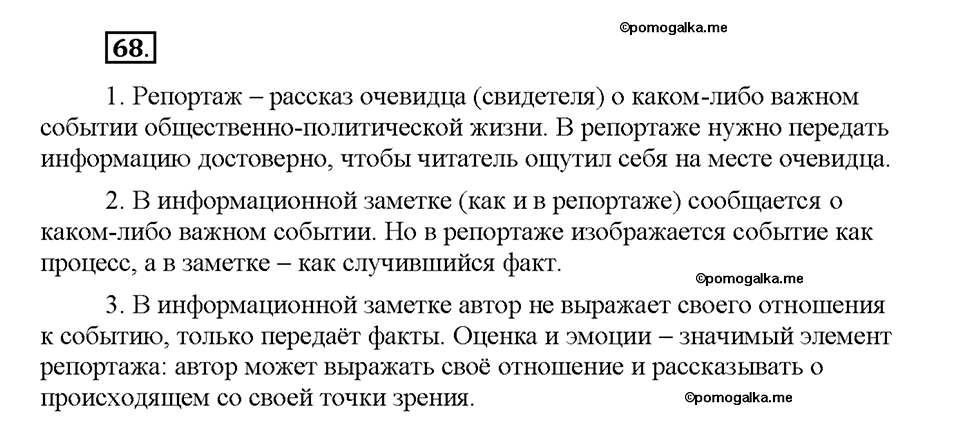 68.

©pomogalka.me

1. Репортаж – рассказ очевидца (свидетеля) о каком-либо важном событии общественно-политической жизни. В репортаже нужно передать информацию достоверно, чтобы читатель ощутил себя на месте очевидца.

2. В информационной заметке (как и в репортаже) сообщается о каком-либо важном событии. Но в репортаже изображается событие как процесс, а в заметке – как случившийся факт.

©pomogalka.me

3. В информационной заметке автор не выражает своего отношения к событию, только передаёт факты. Оценка и эмоции – значимый элемент репортажа: автор может выражать своё отношение и рассказывать о происходящем со своей точки зрения.

©pomogalka.me